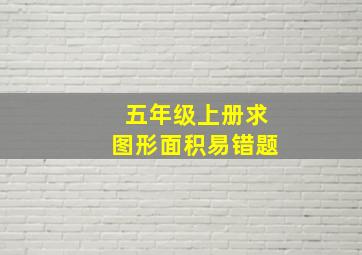 五年级上册求
图形面积易错题